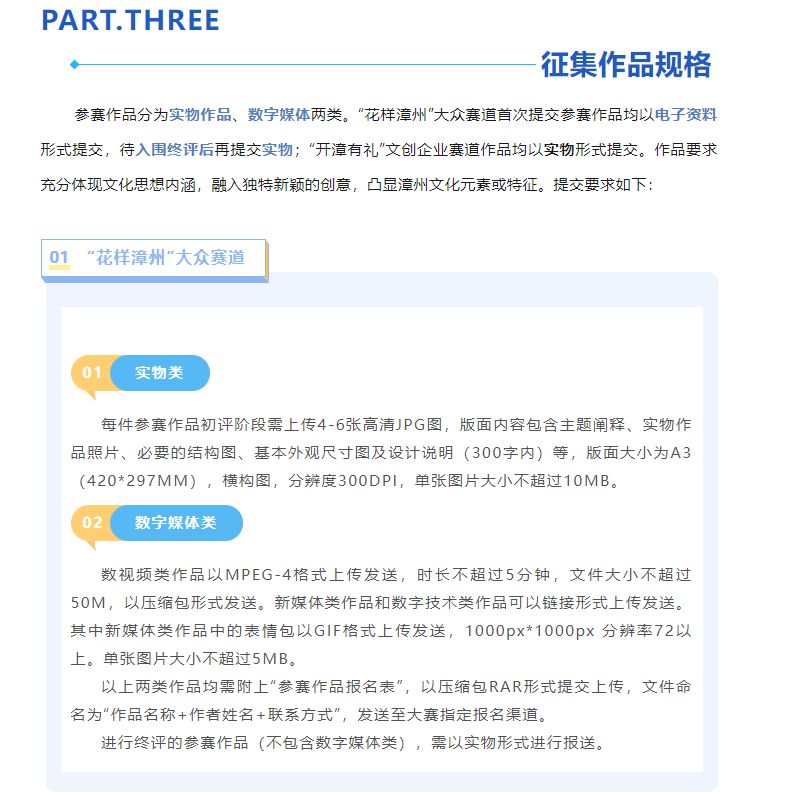 PART.THREE

征集作品规格

参赛作品分为实物作品、数字媒体两类。“花样漳州”大众赛道首次提交参赛作品均以电子资料形式提交，待入围终评后再提交实物；“开漳有礼”文创企业赛道作品均以实物形式提交。作品要求充分体现文化思想内涵，融入独特新颖的创意，凸显漳州文化元素或特征。提交要求如下：

01 “花样漳州”大众赛道

01 实物类

每件参赛作品初评阶段需上传4-6张高清JPG图，版面内容包含主题阐释、实物作品照片、必要的结构图、基本外观尺寸图及设计说明（300字内）等，版面大小为A3（420*297MM），横构图，分辨度300DPI，单张图片大小不超过10MB。

02 数字媒体类

数视频类作品以MPEG-4格式上传发送，时长不超过5分钟，文件大小不超过50M，以压缩包形式发送。新媒体类作品和数字技术类作品可以链接形式上传发送。其中新媒体类作品中的表情包以GIF格式上传发送，1000px*1000px 分辨率72以上。单张图片大小不超过5MB。

以上两类作品均需附上“参赛作品报名表”，以压缩包RAR形式提交上传，文件命名为“作品名称+作者姓名+联系方式”，发送至大赛指定报名渠道。

进行终评的参赛作品（不包含数字媒体类），需以实物形式进行报送。